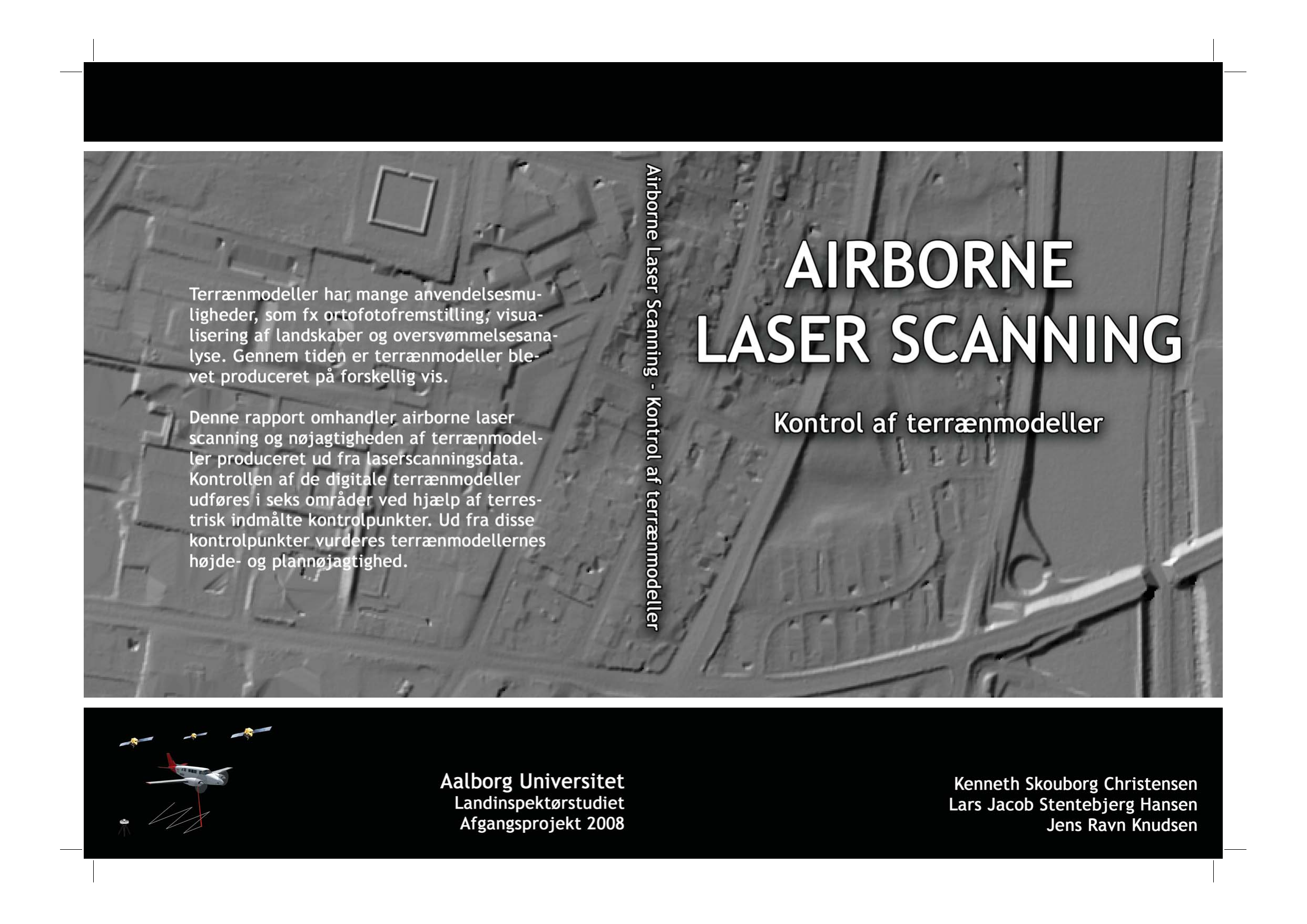 Terrænmodeller har mange anvendelsesmuligheder, som fx ortofotofremstilling, visualisering af landskaber og oversvømmelsesanalyse. Gennem tiden er terrænmodeller blevet produceret på forskellig vis.

Denne rapport omhandler airborne laser scanning og nøjagtigheden af terrænmodeller produceret ud fra laserscanningsdata. Kontrollen af de digitale terrænmodeller udføres i seks områder ved hjælp af terrestrisk indmålte kontrolpunkter. Ud fra disse kontrolpunkter vurderes terrænmodellernes højde- og plannøjagtighed.

Airborne Laser Scanning - Kontrol af terrænmodeller

AIRBORNE LASER SCANNING

Kontrol af terrænmodeller

Aalborg Universitet
Landinspektørstudiet
Afgangsprojekt 2008

Kenneth Skouborg Christensen
Lars Jacob Stentebjerg Hansen
Jens Ravn Knudsen